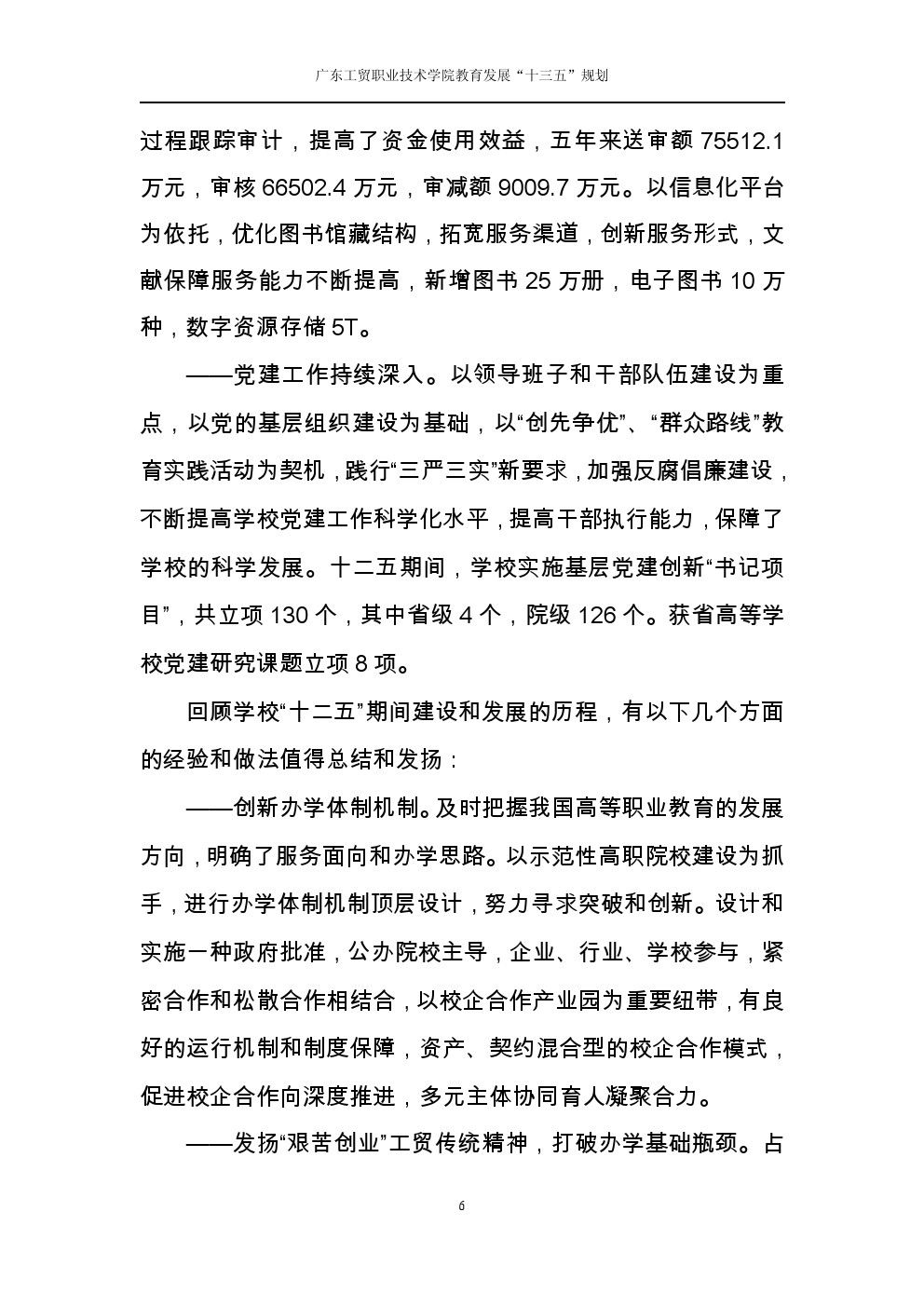 广东工贸职业技术学院教育发展“十三五”规划

过程跟踪审计，提高了资金使用效益，五年来送审额 75512.1 万元，审核 66502.4 万元，审减额 9009.7 万元。以信息化平台为依托，优化图书馆藏结构，拓宽服务渠道，创新服务形式，文献保障服务能力不断提高，新增图书 25 万册，电子图书 10 万种，数字资源存储 5T。

——党建工作持续深入。以领导班子和干部队伍建设为重点，以党的基层组织建设为基础，以“创先争优”、“群众路线”教育实践活动为契机，践行“三严三实”新要求，加强反腐倡廉建设，不断提高学校党建工作科学化水平，提高干部执行能力，保障了学校的科学发展。十二五期间，学校实施基层党建创新“书记项目”，共立项 130 个，其中省级 4 个，院级 126 个。获省高等学校党建研究课题立项 8 项。

回顾学校“十二五”期间建设和发展的历程，有以下几个方面的经验和做法值得总结和发扬：

——创新办学体制机制。及时把握我国高等职业教育的发展方向，明确了服务面向和办学思路。以示范性高职院校建设为抓手，进行办学体制机制顶层设计，努力寻求突破和创新。设计和实施一种政府批准，公办院校主导，企业、行业、学校参与，紧密合作和松散合作相结合，以校企合作产业园为重要纽带，有良好的运行机制和制度保障，资产、契约混合型的校企合作模式，促进校企合作向深度推进，多元主体协同育人凝聚合力。

——发扬“艰苦创业”工贸传统精神，打破办学基础瓶颈。占

6